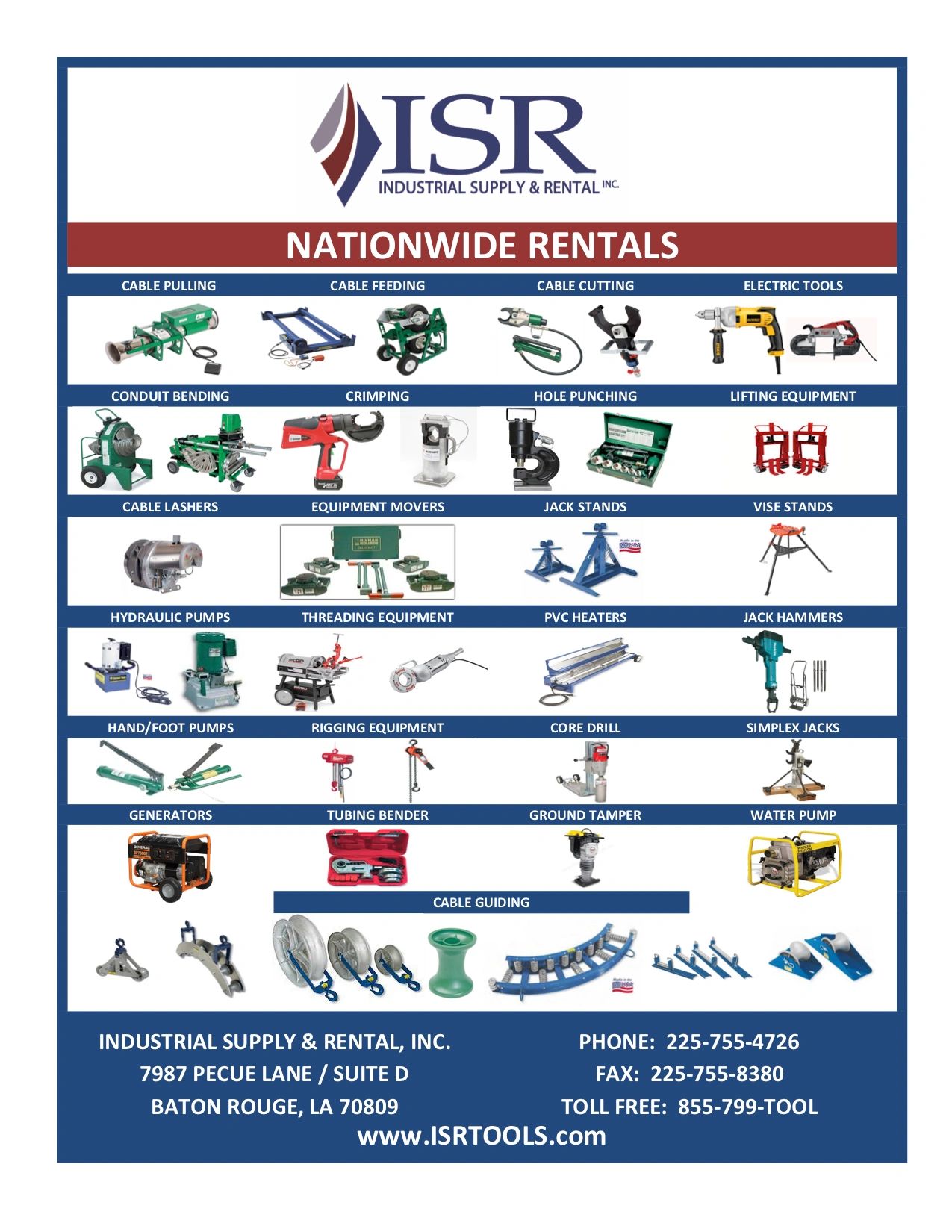 ISR
INDUSTRIAL SUPPLY & RENTAL INC.

NATIONWIDE RENTALS

CABLE PULLING
CABLE FEEDING
CABLE CUTTING
ELECTRIC TOOLS

CONDUIT BENDING
CRIMPING
HOLE PUNCHING
LIFTING EQUIPMENT

CABLE LASHERS
EQUIPMENT MOVERS
JACK STANDS
VISE STANDS

HYDRAULIC PUMPS
THREADING EQUIPMENT
PVC HEATERS
JACK HAMMERS

HAND/FOOT PUMPS
RIGGING EQUIPMENT
CORE DRILL
SIMPLEX JACKS

GENERATORS
TUBING BENDER
GROUND TAMPER
WATER PUMP

CABLE GUIDING

INDUSTRIAL SUPPLY & RENTAL, INC.
7987 PECUE LANE / SUITE D
BATON ROUGE, LA 70809

PHONE: 225-755-4726
FAX: 225-755-8380
TOLL FREE: 855-799-TOOL

www.ISRTOOLS.com